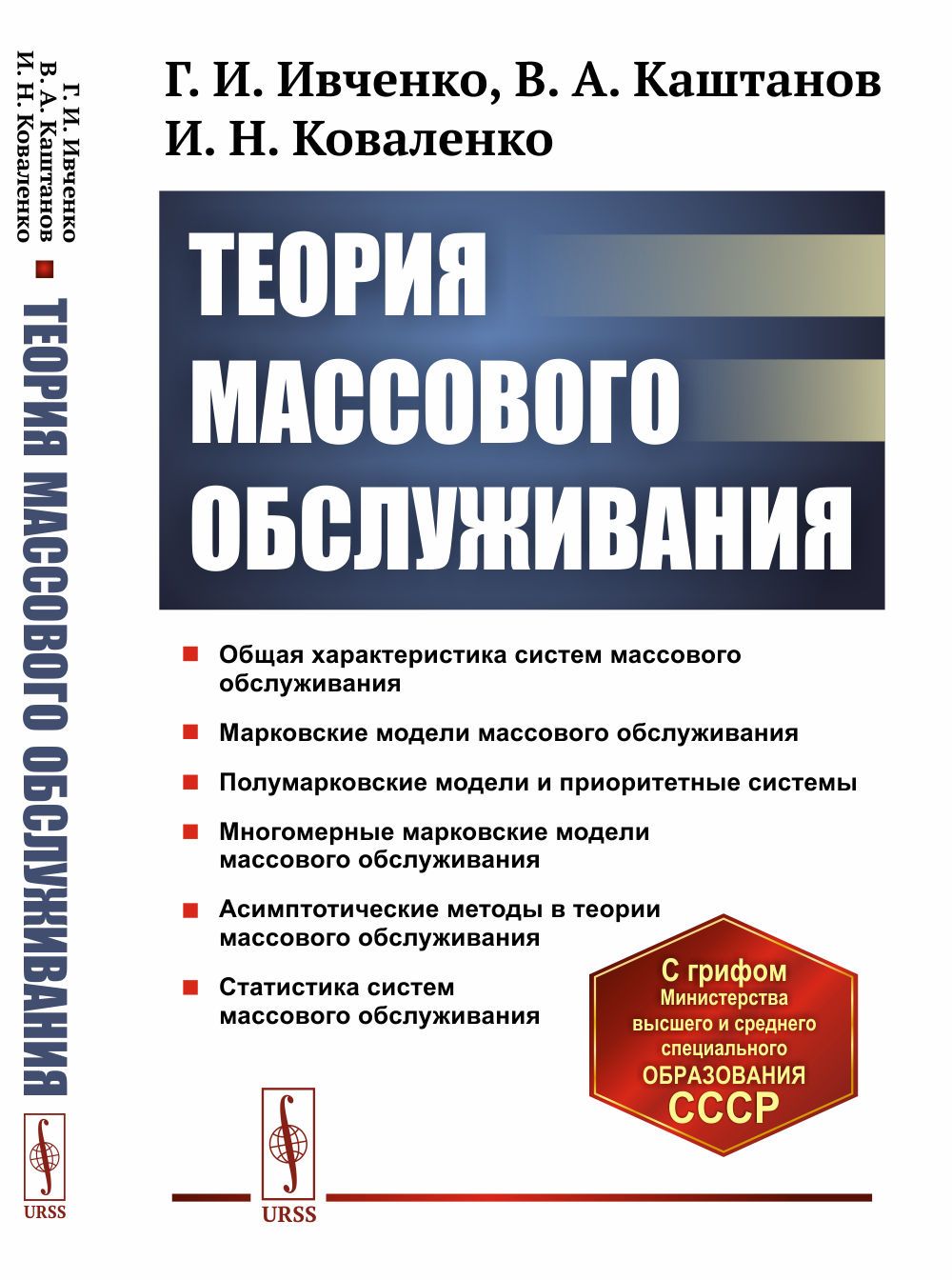 Г. И. Ивченко
В. А. Каштанов
И. Н. Коваленко
ТЕОРИЯ МАССОВОГО ОБСЛУЖИВАНИЯ
URSS

Г. И. Ивченко, В. А. Каштанов
И. Н. Коваленко

ТЕОРИЯ
МАССОВОГО
ОБСЛУЖИВАНИЯ

Общая характеристика систем массового обслуживания

Марковские модели массового обслуживания

Полумарковские модели и приоритетные системы

Многомерные марковские модели массового обслуживания

Асимптотические методы в теории массового обслуживания

Статистика систем массового обслуживания

С грифом
Министерства
высшего и среднего
специального
ОБРАЗОВАНИЯ
СССР

URSS